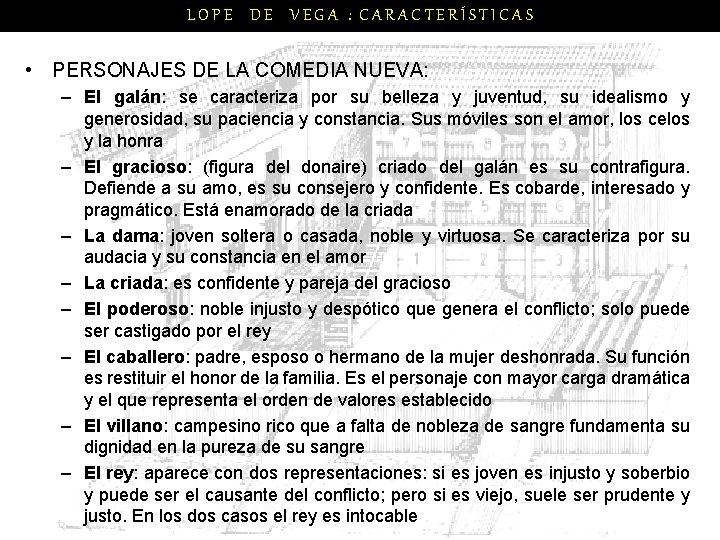 LOPE DE VEGA : CARACTERÍSTICAS

• PERSONAJES DE LA COMEDIA NUEVA:

– El galán: se caracteriza por su belleza y juventud, su idealismo y generosidad, su paciencia y constancia. Sus móviles son el amor, los celos y la honra

– El gracioso: (figura del donaire) criado del galán es su contrafigura. Defiende a su amo, es su consejero y confidente. Es cobarde, interesado y pragmático. Está enamorado de la criada

– La dama: joven soltera o casada, noble y virtuosa. Se caracteriza por su audacia y su constancia en el amor

– La criada: es confidente y pareja del gracioso

– El poderoso: noble injusto y despótico que genera el conflicto; solo puede ser castigado por el rey

– El caballero: padre, esposo o hermano de la mujer deshonrada. Su función es restituir el honor de la familia. Es el personaje con mayor carga dramática y el que representa el orden de valores establecido

– El villano: campesino rico que a falta de nobleza de sangre fundamenta su dignidad en la pureza de su sangre

– El rey: aparece con dos representaciones: si es joven es injusto y soberbio y puede ser el causante del conflicto; pero si es viejo, suele ser prudente y justo. En los dos casos el rey es intocable